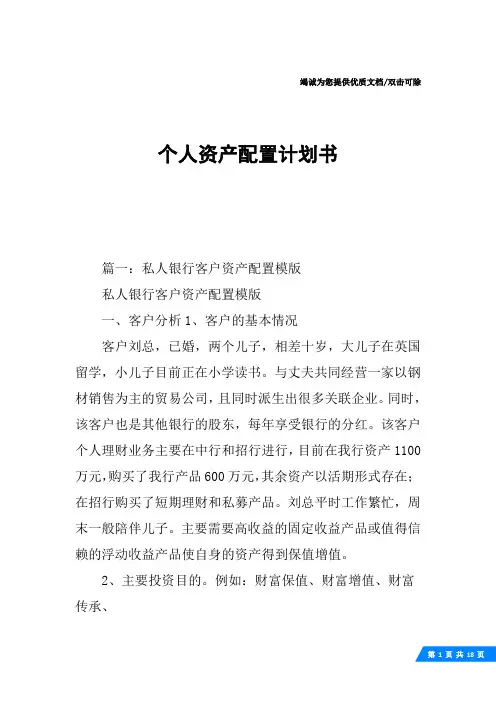 竭诚为您提供优质文档/双击可除

个人资产配置计划书

篇一：私人银行客户资产配置模版

私人银行客户资产配置模版

一、客户分析 1、客户的基本情况

客户刘总，已婚，两个儿子，相差十岁，大儿子在英国留学，小儿子目前正在小学读书。与丈夫共同经营一家以钢材销售为主的贸易公司，且同时派生出很多关联企业。同时，该客户也是其他银行的股东，每年享受银行的分红。该客户个人理财业务主要在中行和招行进行，目前在我行资产 1100 万元，购买了我行产品 600 万元，其余资产以活期形式存在；在招行购买了短期理财和私募产品。刘总平时工作繁忙，周末一般陪伴儿子。主要需要高收益的固定收益产品或值得信赖的浮动收益产品使自身的资产得到保值增值。

2、主要投资目的。例如：财富保值、财富增值、财富传承、

第 1 页 共 18 页